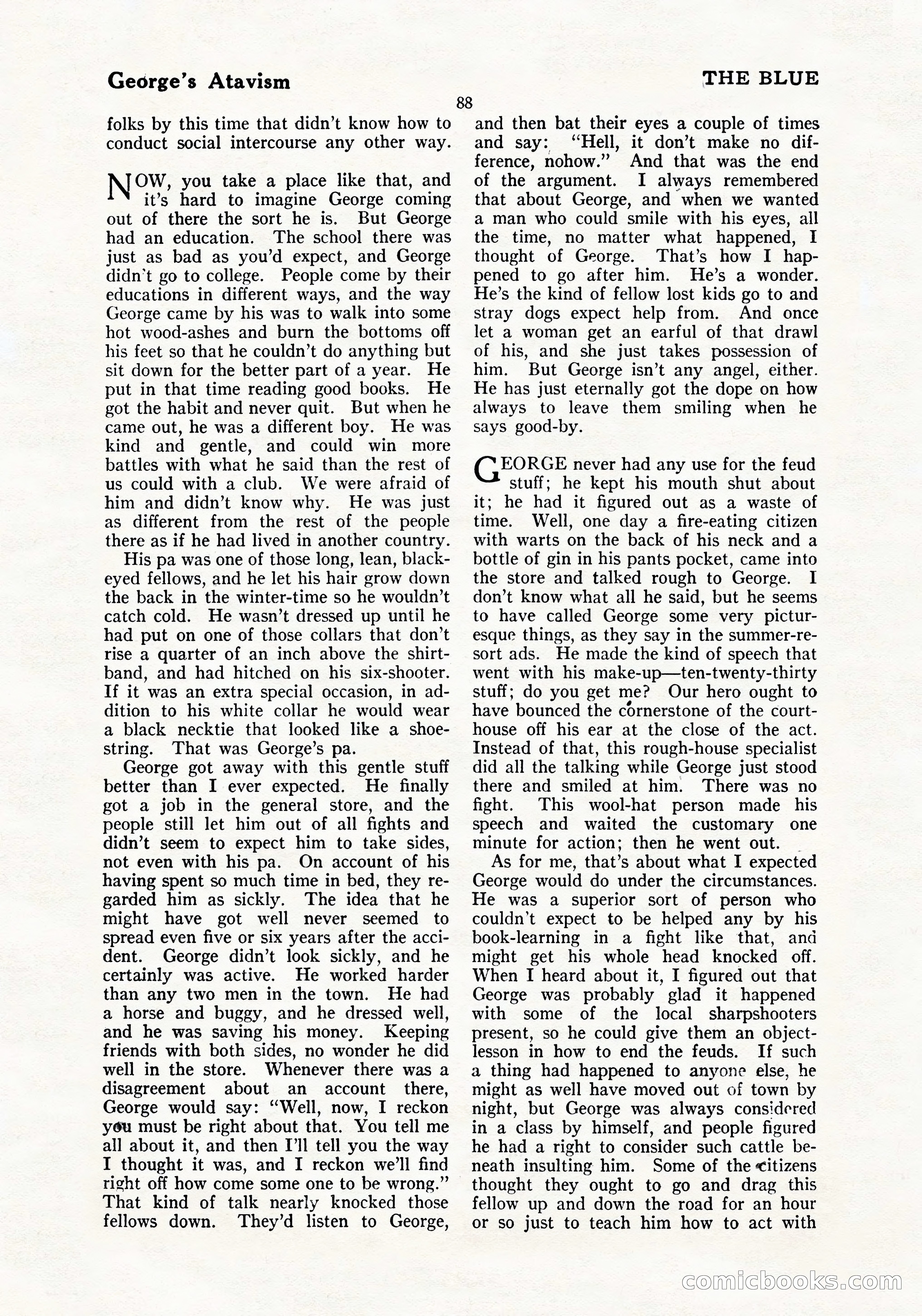 George's Atavism

THE BLUE

88

folks by this time that didn't know how to conduct social intercourse any other way.

NOW, you take a place like that, and it's hard to imagine George coming out of there the sort he is. But George had an education. The school there was just as bad as you'd expect, and George didn't go to college. People come by their educations in different ways, and the way George came by his was to walk into some hot wood-ashes and burn the bottoms off his feet so that he couldn't do anything but sit down for the better part of a year. He put in that time reading good books. He got the habit and never quit. But when he came out, he was a different boy. He was kind and gentle, and could win more battles with what he said than the rest of us could with a club. We were afraid of him and didn't know why. He was just as different from the rest of the people there as if he had lived in another country.

His pa was one of those long, lean, black-eyed fellows, and he let his hair grow down the back in the winter-time so he wouldn't catch cold. He wasn't dressed up until he had put on one of those collars that don't rise a quarter of an inch above the shirt-band, and had hitched on his six-shooter. If it was an extra special occasion, in addition to his white collar he would wear a black necktie that looked like a shoe-string. That was George's pa.

George got away with this gentle stuff better than I ever expected. He finally got a job in the general store, and the people still let him out of all fights and didn't seem to expect him to take sides, not even with his pa. On account of his having spent so much time in bed, they regarded him as sickly. The idea that he might have got well never seemed to spread even five or six years after the accident. George didn't look sickly, and he certainly was active. He worked harder than any two men in the town. He had a horse and buggy, and he dressed well, and he was saving his money. Keeping friends with both sides, no wonder he did well in the store. Whenever there was a disagreement about an account there, George would say: "Well, now, I reckon you must be right about that. You tell me all about it, and then I'll tell you the way I thought it was, and I reckon we'll find right off how come some one to be wrong." That kind of talk nearly knocked those fellows down. They'd listen to George, and then bat their eyes a couple of times and say: "Hell, it don't make no difference, nohow." And that was the end of the argument. I always remembered that about George, and when we wanted a man who could smile with his eyes, all the time, no matter what happened, I thought of George. That's how I happened to go after him. He's a wonder. He's the kind of fellow lost kids go to and stray dogs expect help from. And once let a woman get an earful of that drawl of his, and she just takes possession of him. But George isn't any angel, either. He has just eternally got the dope on how always to leave them smiling when he says good-by.

GEORGE never had any use for the feud stuff; he kept his mouth shut about it; he had it figured out as a waste of time. Well, one day a fire-eating citizen with warts on the back of his neck and a bottle of gin in his pants pocket, came into the store and talked rough to George. I don't know what all he said, but he seems to have called George some very picturesque things, as they say in the summer-resort ads. He made the kind of speech that went with his make-up—ten-twenty-thirty stuff; do you get me? Our hero ought to have bounced the cornerstone of the court-house off his ear at the close of the act. Instead of that, this rough-house specialist did all the talking while George just stood there and smiled at him. There was no fight. This wool-hat person made his speech and waited the customary one minute for action; then he went out.

As for me, that's about what I expected George would do under the circumstances. He was a superior sort of person who couldn't expect to be helped any by his book-learning in a fight like that, and might get his whole head knocked off. When I heard about it, I figured out that George was probably glad it happened with some of the local sharpshooters present, so he could give them an object-lesson in how to end the feuds. If such a thing had happened to anyone else, he might as well have moved out of town by night, but George was always considered in a class by himself, and people figured he had a right to consider such cattle beneath insulting him. Some of the citizens thought they ought to go and drag this fellow up and down the road for an hour or so just to teach him how to act with

comicbooks.com